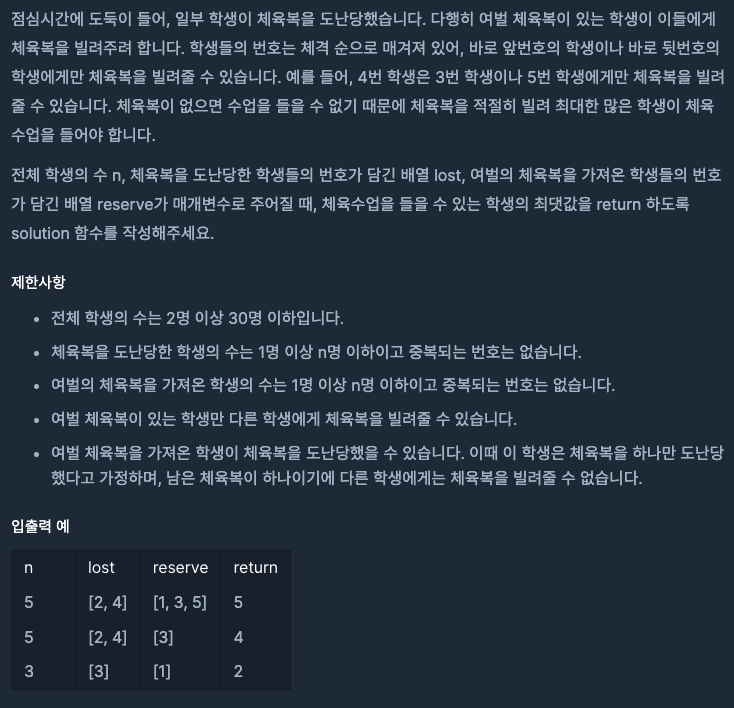 점심시간에 도둑이 들어, 일부 학생이 체육복을 도난당했습니다. 다행히 여벌 체육복이 있는 학생이 이들에게 체육복을 빌려주려 합니다. 학생들의 번호는 체격 순으로 매겨져 있어, 바로 앞번호의 학생이나 바로 뒷번호의 학생에게만 체육복을 빌려줄 수 있습니다. 예를 들어, 4번 학생은 3번 학생이나 5번 학생에게만 체육복을 빌려줄 수 있습니다. 체육복이 없으면 수업을 들을 수 없기 때문에 체육복을 적절히 빌려 최대한 많은 학생이 체육수업을 들어야 합니다.

전체 학생의 수 n, 체육복을 도난당한 학생들의 번호가 담긴 배열 lost, 여벌의 체육복을 가져온 학생들의 번호가 담긴 배열 reserve가 매개변수로 주어질 때, 체육수업을 들을 수 있는 학생의 최댓값을 return 하도록 solution 함수를 작성해주세요.

제한사항

- 전체 학생의 수는 2명 이상 30명 이하입니다.
- 체육복을 도난당한 학생의 수는 1명 이상 n명 이하이고 중복되는 번호는 없습니다.
- 여벌의 체육복을 가져온 학생의 수는 1명 이상 n명 이하이고 중복되는 번호는 없습니다.
- 여벌 체육복이 있는 학생만 다른 학생에게 체육복을 빌려줄 수 있습니다.
- 여벌 체육복을 가져온 학생이 체육복을 도난당했을 수 있습니다. 이때 이 학생은 체육복을 하나만 도난당했다고 가정하며, 남은 체육복이 하나이기에 다른 학생에게는 체육복을 빌려줄 수 없습니다.

입출력 예

| n | lost | reserve | return |
|---|---|---|---|
| 5 | [2, 4] | [1, 3, 5] | 5 |
| 5 | [2, 4] | [3] | 4 |
| 3 | [3] | [1] | 2 |